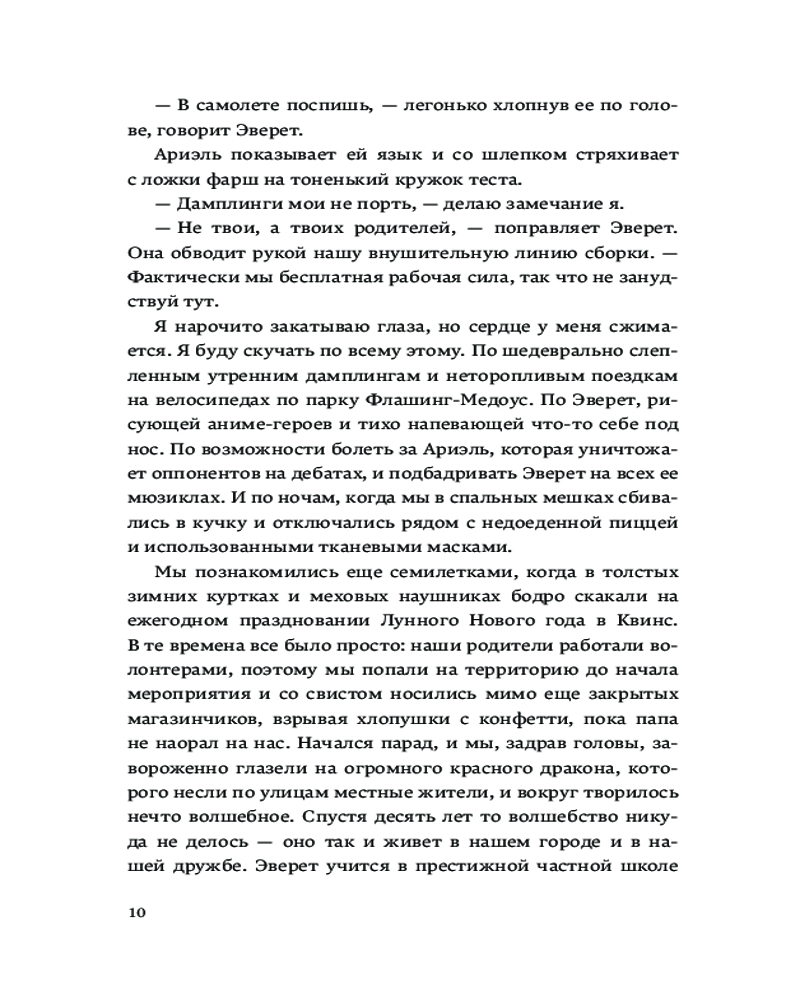 — В самолете поспишь, — легонько хлопнув ее по голове, говорит Эверет.

Ариэль показывает ей язык и со шлепком стряхивает с ложки фарш на тоненький кружок теста.

— Дамплинги мои не порть, — делаю замечание я.

— Не твои, а твоих родителей, — поправляет Эверет. Она обводит рукой нашу внушительную линию сборки. — Фактически мы бесплатная рабочая сила, так что не занудствуй тут.

Я нарочито закатываю глаза, но сердце у меня сжимается. Я буду скучать по всему этому. По шедеврально слепленным утренним дамплингам и неторопливым поездкам на велосипедах по парку Флашинг-Медоус. По Эверет, рисующей аниме-героев и тихо напевающей что-то себе под нос. По возможности болеть за Ариэль, которая уничтожает оппонентов на дебатах, и подбадривать Эверет на всех ее мюзиклах. И по ночам, когда мы в спальных мешках сбивались в кучку и отключались рядом с недоеденной пиццей и использованными тканевыми масками.

Мы познакомились еще семилетками, когда в толстых зимних куртках и меховых наушниках бодро скакали на ежегодном праздновании Лунного Нового года в Квинс. В те времена все было просто: наши родители работали волонтерами, поэтому мы попали на территорию до начала мероприятия и со свистом носились мимо еще закрытых магазинчиков, взрывая хлопушки с конфетти, пока папа не наорал на нас. Начался парад, и мы, задрав головы, завороженно глазели на огромного красного дракона, которого несли по улицам местные жители, и вокруг творилось нечто волшебное. Спустя десять лет то волшебство никуда не делось — оно так и живет в нашем городе и в нашей дружбе. Эверет учится в престижной частной школе

10